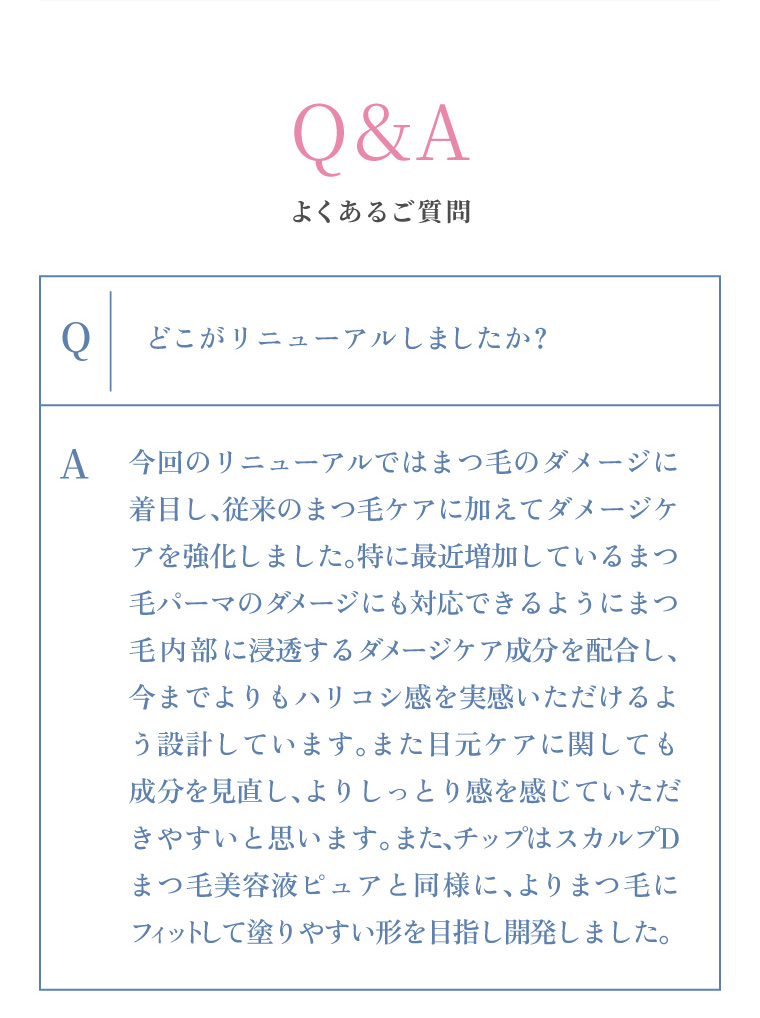 Q&A

よくあるご質問

Q　どこがリニューアルしましたか?

A　今回のリニューアルではまつ毛のダメージに着目し、従来のまつ毛ケアに加えてダメージケアを強化しました。特に最近増加しているまつ毛パーマのダメージにも対応できるようにまつ毛内部に浸透するダメージケア成分を配合し、今までよりもハリコシ感を実感いただけるよう設計しています。また目元ケアに関しても成分を見直し、よりしっとり感を感じていただきやすいと思います。また、チップはスカルプDまつ毛美容液ピュアと同様に、よりまつ毛にフィットして塗りやすい形を目指し開発しました。